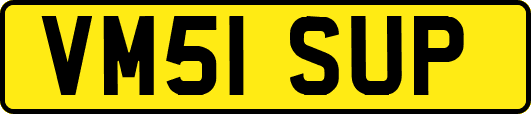 VM51 SUP